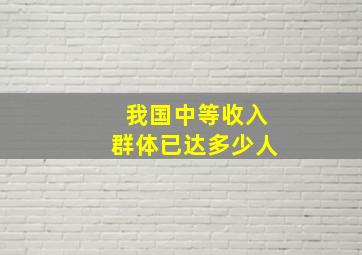 我国中等收入
群体已达多少人